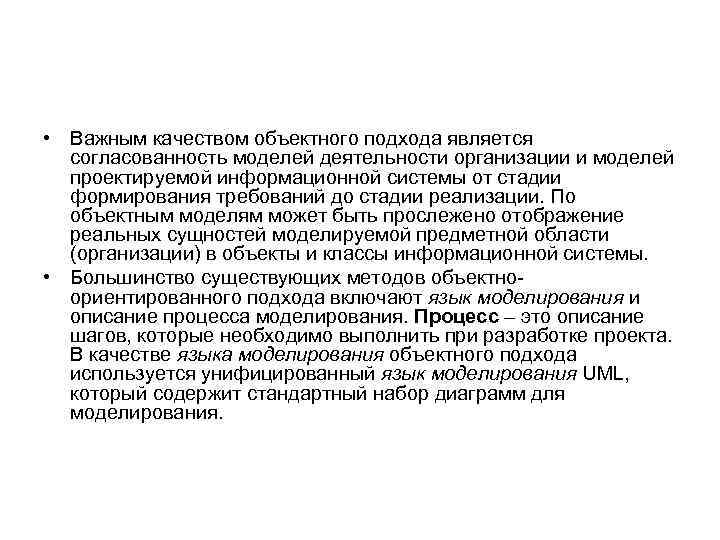 • Важным качеством объектного подхода является согласованность моделей деятельности организации и моделей проектируемой информационной системы от стадии формирования требований до стадии реализации. По объектным моделям может быть прослежено отображение реальных сущностей моделируемой предметной области (организации) в объекты и классы информационной системы.

• Большинство существующих методов объектно-ориентированного подхода включают язык моделирования и описание процесса моделирования. Процесс – это описание шагов, которые необходимо выполнить при разработке проекта. В качестве языка моделирования объектного подхода используется унифицированный язык моделирования UML, который содержит стандартный набор диаграмм для моделирования.